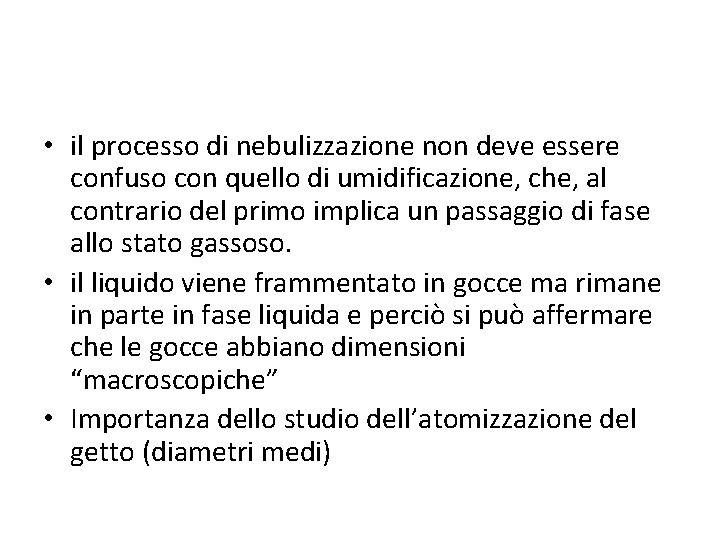 • il processo di nebulizzazione non deve essere confuso con quello di umidificazione, che, al contrario del primo implica un passaggio di fase allo stato gassoso.
• il liquido viene frammentato in gocce ma rimane in parte in fase liquida e perciò si può affermare che le gocce abbiano dimensioni “macroscopiche”
• Importanza dello studio dell’atomizzazione del getto (diametri medi)